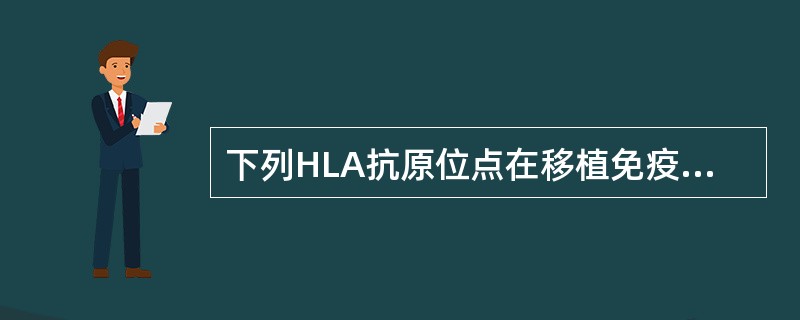 下列HLA抗原位点在移植免疫...